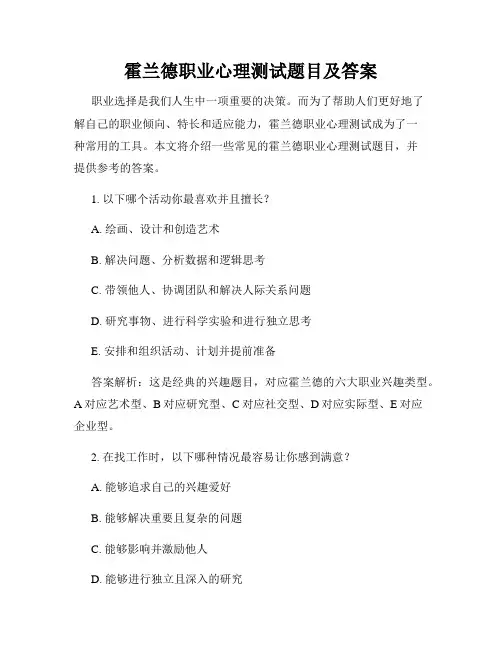 霍兰德职业心理测试题目及答案

职业选择是我们人生中一项重要的决策。而为了帮助人们更好地了解自己的职业倾向、特长和适应能力，霍兰德职业心理测试成为了一种常用的工具。本文将介绍一些常见的霍兰德职业心理测试题目，并提供参考的答案。

1. 以下哪个活动你最喜欢并且擅长？

A. 绘画、设计和创造艺术

B. 解决问题、分析数据和逻辑思考

C. 带领他人、协调团队和解决人际关系问题

D. 研究事物、进行科学实验和进行独立思考

E. 安排和组织活动、计划并提前准备

答案解析：这是经典的兴趣题目，对应霍兰德的六大职业兴趣类型。A 对应艺术型、B 对应研究型、C 对应社交型、D 对应实际型、E 对应企业型。

2. 在找工作时，以下哪种情况最容易让你感到满意？

A. 能够追求自己的兴趣爱好

B. 能够解决重要且复杂的问题

C. 能够影响并激励他人

D. 能够进行独立且深入的研究